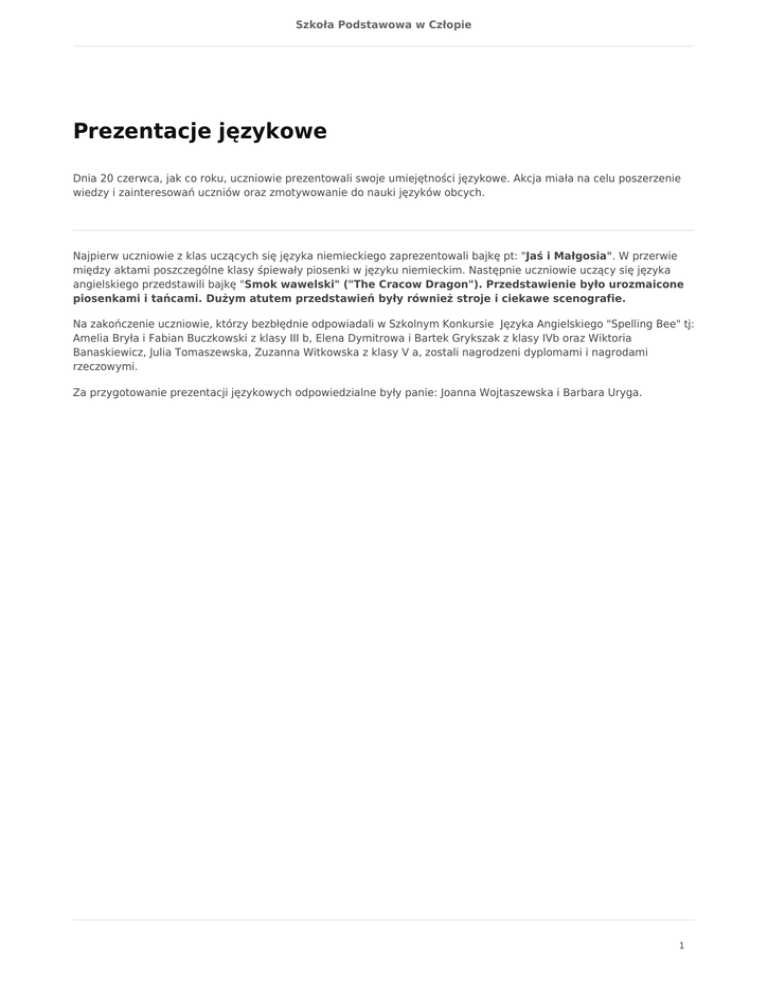 Szkoła Podstawowa w Człopie

Prezentacje językowe

Dnia 20 czerwca, jak co roku, uczniowie prezentowali swoje umiejętności językowe. Akcja miała na celu poszerzenie wiedzy i zainteresowań uczniów oraz zmotywowanie do nauki języków obcych.

Najpierw uczniowie z klas uczących się języka niemieckiego zaprezentowali bajkę pt: "Jaś i Małgosia". W przerwie między aktami poszczególne klasy śpiewały piosenki w języku niemieckim. Następnie uczniowie uczący się języka angielskiego przedstawili bajkę "Smok wawelski" ("The Cracow Dragon"). Przedstawienie było urozmaicone piosenkami i tańcami. Dużym atutem przedstawień były również stroje i ciekawe scenografie.

Na zakończenie uczniowie, którzy bezbłędnie odpowiadali w Szkolnym Konkursie Języka Angielskiego "Spelling Bee" tj: Amelia Bryła i Fabian Buczkowski z klasy III b, Elena Dymitrowa i Bartek Grykszak z klasy IVb oraz Wiktoria Banaskiewicz, Julia Tomaszewska, Zuzanna Witkowska z klasy V a, zostali nagrodzeni dyplomami i nagrodami rzeczowymi.

Za przygotowanie prezentacji językowych odpowiedzialne były panie: Joanna Wojtaszewska i Barbara Uryga.

1